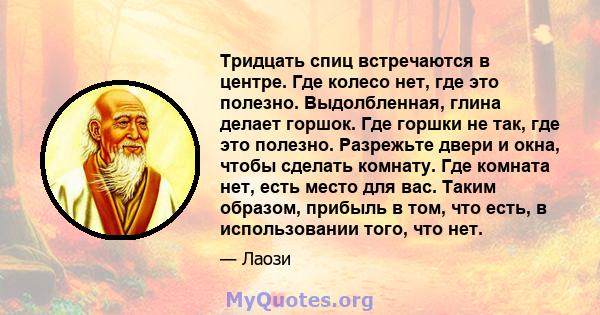 Тридцать спиц встречаются в центре. Где колесо нет, где это полезно. Выдолбленная, глина делает горшок. Где горшки не так, где это полезно. Разрежьте двери и окна, чтобы сделать комнату. Где комната нет, есть место для вас. Таким образом, прибыль в том, что есть, в использовании того, что нет.

— Лаози

MyQuotes.org